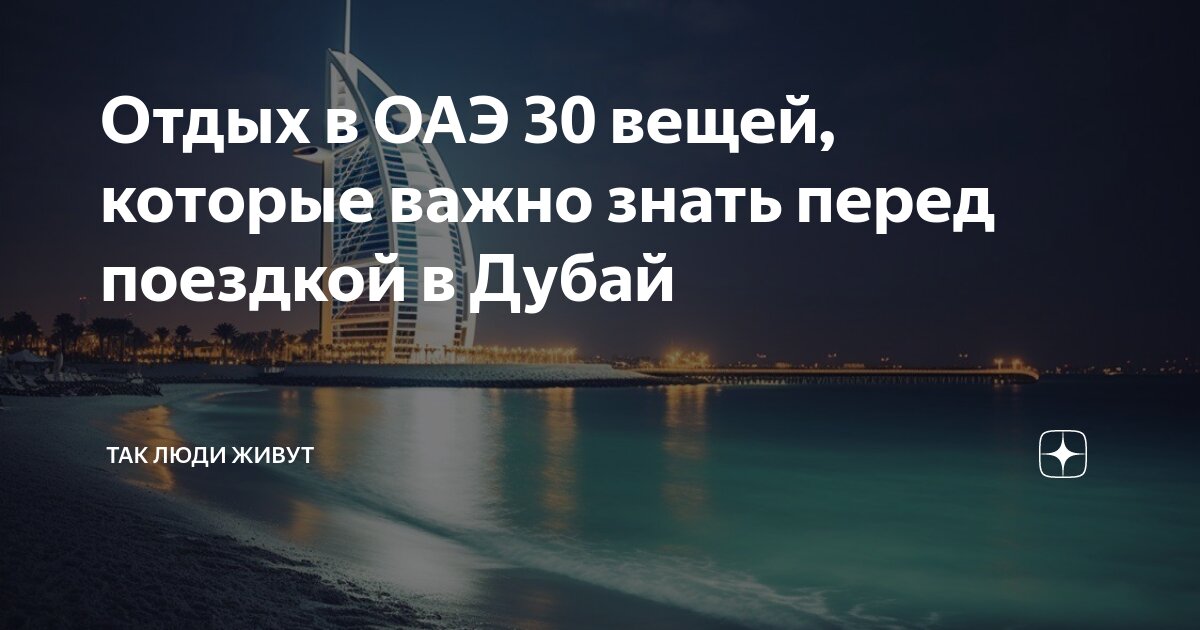 Отдых в ОАЭ 30 вещей, которые важно знать перед поездкой в Дубай

ТАК ЛЮДИ ЖИВУТ